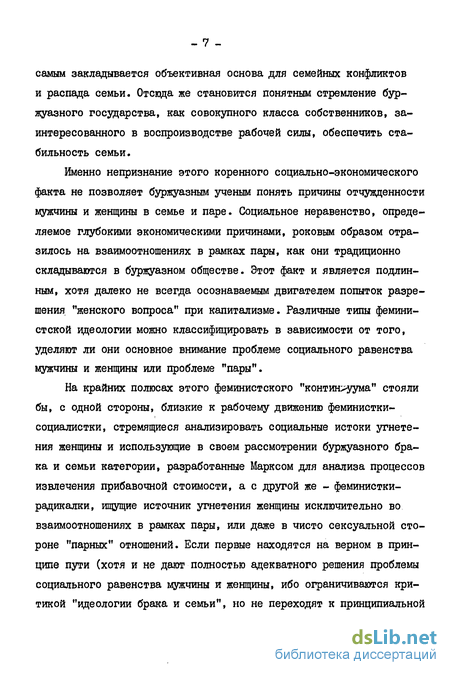 - 7 -

самым закладывается объективная основа для семейных конфликтов и распада семьи. Отсюда же становится понятным стремление буржуазного государства, как совокупного класса собственников, заинтересованного в воспроизводстве рабочей силы, обеспечить стабильность семьи.

Именно непризнание этого коренного социально-экономического факта не позволяет буржуазным ученым понять причины отчужденности мужчины и женщины в семье и паре. Социальное неравенство, определяемое глубокими экономическими причинами, роковым образом отразилось на взаимоотношениях в рамках пары, как они традиционно складываются в буржуазном обществе. Этот факт и является подлинным, хотя далеко не всегда осознаваемым двигателем попыток разрешения "женского вопроса" при капитализме. Различные типы феминистской идеологии можно классифицировать в зависимости от того, уделяют ли они основное внимание проблеме социального равенства мужчины и женщины или проблеме "пары".

На крайних полюсах этого феминистского "континуума" стояли бы, с одной стороны, близкие к рабочему движению феминистки-социалистки, стремящиеся анализировать социальные истоки угнетения женщины и использующие в своем рассмотрении буржуазного брака и семьи категории, разработанные Марксом для анализа процессов извлечения прибавочной стоимости, а с другой же - феминистки-радикалки, ищущие источник угнетения женщины исключительно во взаимоотношениях в рамках пары, или даже в чисто сексуальной стороне "парных" отношений. Если первые находятся на верном в принципе пути (хотя и не дают полностью адекватного решения проблемы социального равенства мужчины и женщины, ибо ограничиваются критикой "идеологии брака и семьи", но не переходят к принципиальной

dsLib.net
библиотека диссертаций